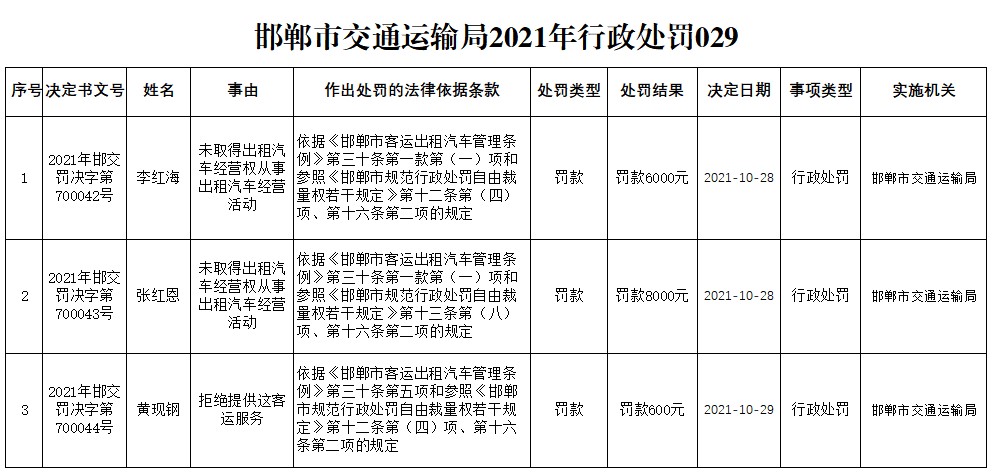 邯郸市交通运输局2021年行政处罚029

| 序号 | 决定书文号 | 姓名 | 事由 | 作出处罚的法律依据条款 | 处罚类型 | 处罚结果 | 决定日期 | 事项类型 | 实施机关 |
|---|---|---|---|---|---|---|---|---|---|
| 1 | 2021年邯交罚决字第700042号 | 李红海 | 未取得出租汽车经营权从事出租汽车经营活动 | 依据《邯郸市客运出租汽车管理条例》第三十条第一款第（一）项和参照《邯郸市规范行政处罚自由裁量权若干规定》第十二条第（四）项、第十六条第二项的规定 | 罚款 | 罚款6000元 | 2021-10-28 | 行政处罚 | 邯郸市交通运输局 |
| 2 | 2021年邯交罚决字第700043号 | 张红恩 | 未取得出租汽车经营权从事出租汽车经营活动 | 依据《邯郸市客运出租汽车管理条例》第三十条第一款第（一）项和参照《邯郸市规范行政处罚自由裁量权若干规定》第十三条第（八）项、第十六条第二项的规定 | 罚款 | 罚款8000元 | 2021-10-28 | 行政处罚 | 邯郸市交通运输局 |
| 3 | 2021年邯交罚决字第700044号 | 黄现钢 | 拒绝提供这客运服务 | 依据《邯郸市客运出租汽车管理条例》第三十条第五项和参照《邯郸市规范行政处罚自由裁量权若干规定》第十二条第（四）项、第十六条第二项的规定 | 罚款 | 罚款600元 | 2021-10-29 | 行政处罚 | 邯郸市交通运输局 |